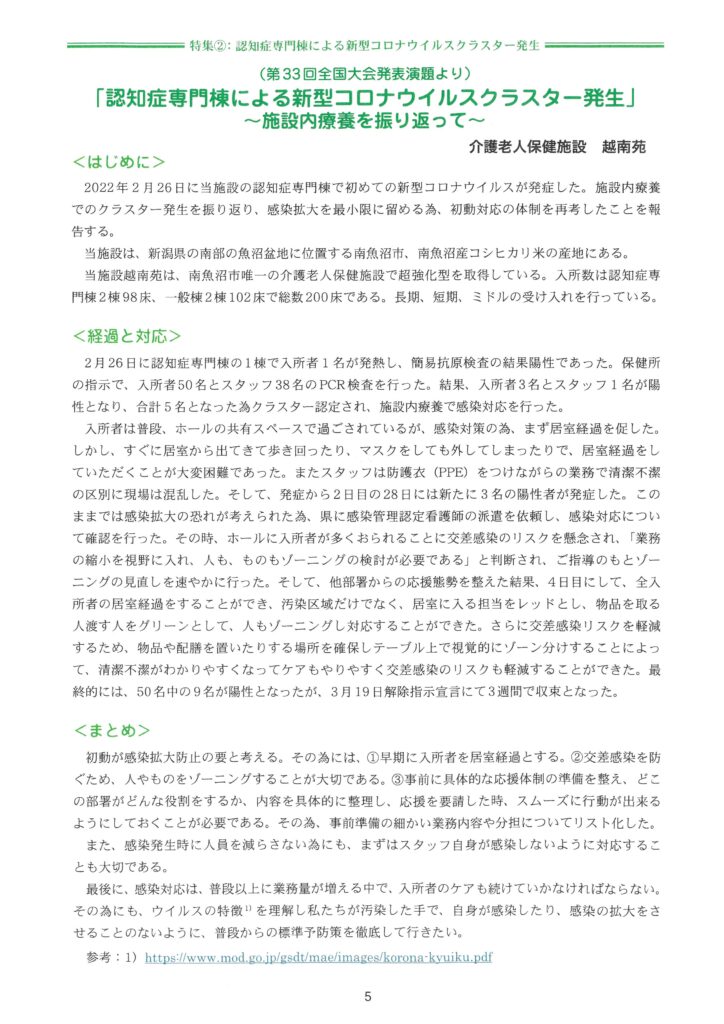 特集②：認知症専門棟による新型コロナウイルスクラスター発生

（第33回全国大会発表演題より）
「認知症専門棟による新型コロナウイルスクラスター発生」
～施設内療養を振り返って～

介護老人保健施設　越南苑

＜はじめに＞

2022年２月26日に当施設の認知症専門棟で初めての新型コロナウイルスが発症した。施設内療養でのクラスター発生を振り返り、感染拡大を最小限に留める為、初動対応の体制を再考したことを報告する。

当施設は、新潟県の南部の魚沼盆地に位置する南魚沼市、南魚沼産コシヒカリ米の産地にある。

当施設越南苑は、南魚沼市唯一の介護老人保健施設で超強化型を取得している。入所数は認知症専門棟２棟98床、一般棟２棟102床で総数200床である。長期、短期、ミドルの受け入れを行っている。

＜経過と対応＞

２月26日に認知症専門棟の１棟で入所者１名が発熱し、簡易抗原検査の結果陽性であった。保健所の指示で、入所者50名とスタッフ38名のPCR検査を行った。結果、入所者３名とスタッフ１名が陽性となり、合計５名となった為クラスター認定され、施設内療養で感染対応を行った。

入所者は普段、ホールの共有スペースで過ごされているが、感染対策の為、まず居室経過を促した。しかし、すぐに居室から出てきて歩き回ったり、マスクをしても外してしまったりで、居室経過をしていただくことが大変困難であった。またスタッフは防護衣（PPE）をつけながらの業務で清潔不潔の区別に現場は混乱した。そして、発症から２日目の28日には新たに３名の陽性者が発症した。このままでは感染拡大の恐れが考えられた為、県に感染管理認定看護師の派遣を依頼し、感染対応について確認を行った。その時、ホールに入所者が多くおられることに交差感染のリスクを懸念され、「業務の縮小を視野に入れ、人も、ものもゾーニングの検討が必要である」と判断され、ご指導のもとゾーニングの見直しを速やかに行った。そして、他部署からの応援態勢を整えた結果、４日目にして、全入所者の居室経過をすることができ、汚染区域だけでなく、居室に入る担当をレッドとし、物品を取る人渡す人をグリーンとして、人もゾーニングし対応することができた。さらに交差感染リスクを軽減するため、物品や配膳を置いたりする場所を確保しテーブル上で視覚的にゾーン分けすることによって、清潔不潔がわかりやすくなってケアもやりやすく交差感染のリスクも軽減することができた。最終的には、50名中の９名が陽性となったが、３月19日解除指示宣言にて３週間で収束となった。

＜まとめ＞

初動が感染拡大防止の要と考える。その為には、①早期に入所者を居室経過とする。②交差感染を防ぐため、人やものをゾーニングすることが大切である。③事前に具体的な応援体制の準備を整え、どこの部署がどんな役割をするか、内容を具体的に整理し、応援を要請した時、スムーズに行動が出来るようにしておくことが必要である。その為、事前準備の細かい業務内容や分担についてリスト化した。

また、感染発生時に人員を減らさない為にも、まずはスタッフ自身が感染しないように対応することも大切である。

最後に、感染対応は、普段以上に業務量が増える中で、入所者のケアも続けていかなければならない。その為にも、ウイルスの特徴$^{1)}$を理解し私たちが汚染した手で、自身が感染したり、感染の拡大をさせることのないように、普段からの標準予防策を徹底して行きたい。

参考：１）https://www.mod.go.jp/gsdt/mae/images/korona-kyuiku.pdf

5